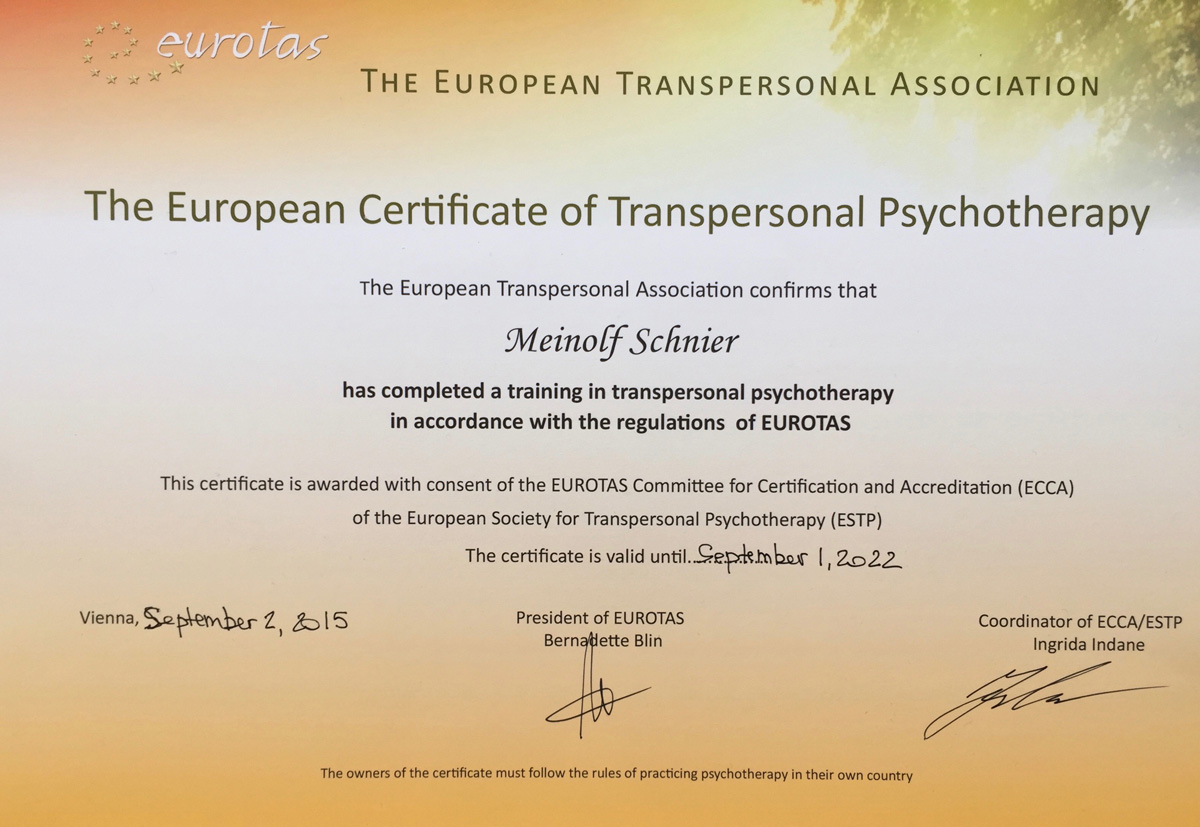 eurotas

THE EUROPEAN TRANSPERSONAL ASSOCIATION

The European Certificate of Transpersonal Psychotherapy

The European Transpersonal Association confirms that

Meinolf Schnier

has completed a training in transpersonal psychotherapy in accordance with the regulations of EUROTAS

This certificate is awarded with consent of the EUROTAS Committee for Certification and Accreditation (ECCA) of the European Society for Transpersonal Psychotherapy (ESTP)

The certificate is valid until September 1, 2022

Vienna, September 2, 2015

President of EUROTAS
Bernadette Blin

Coordinator of ECCA/ESTP
Ingrida Indane

The owners of the certificate must follow the rules of practicing psychotherapy in their own country